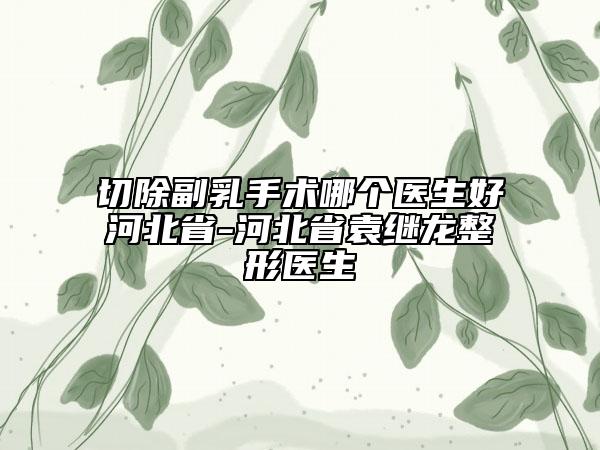 切除副乳手术哪个医生好河北省-河北省袁继龙整形医生